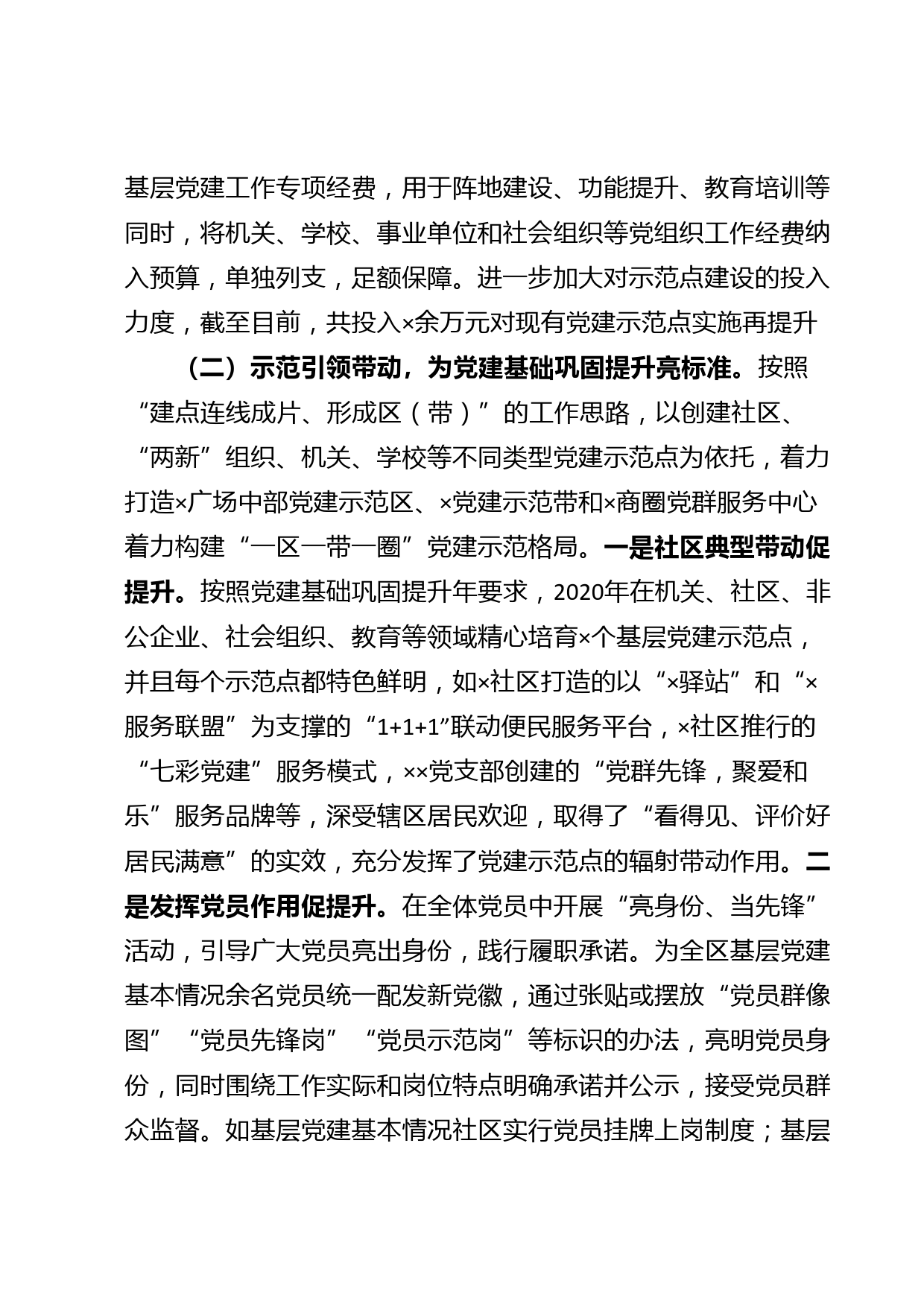 基层党建工作专项经费，用于阵地建设、功能提升、教育培训等同时，将机关、学校、事业单位和社会组织等党组织工作经费纳入预算，单独列支，足额保障。进一步加大对示范点建设的投入力度，截至目前，共投入×余万元对现有党建示范点实施再提升

（二）示范引领带动，为党建基础巩固提升亮标准。按照“建点连线成片、形成区（带）”的工作思路，以创建社区、“两新”组织、机关、学校等不同类型党建示范点为依托，着力打造×广场中部党建示范区、×党建示范带和×商圈党群服务中心着力构建“一区一带一圈”党建示范格局。一是社区典型带动促提升。按照党建基础巩固提升年要求，2020年在机关、社区、非公企业、社会组织、教育等领域精心培育×个基层党建示范点，并且每个示范点都特色鲜明，如×社区打造的以“×驿站”和“×服务联盟”为支撑的“1+1+1”联动便民服务平台，×社区推行的“七彩党建”服务模式，××党支部创建的“党群先锋，聚爱和乐”服务品牌等，深受辖区居民欢迎，取得了“看得见、评价好居民满意”的实效，充分发挥了党建示范点的辐射带动作用。二是发挥党员作用促提升。在全体党员中开展“亮身份、当先锋”活动，引导广大党员亮出身份，践行履职承诺。为全区基层党建基本情况余名党员统一配发新党徽，通过张贴或摆放“党员群像图”“党员先锋岗”“党员示范岗”等标识的办法，亮明党员身份，同时围绕工作实际和岗位特点明确承诺并公示，接受党员群众监督。如基层党建基本情况社区实行党员挂牌上岗制度；基层